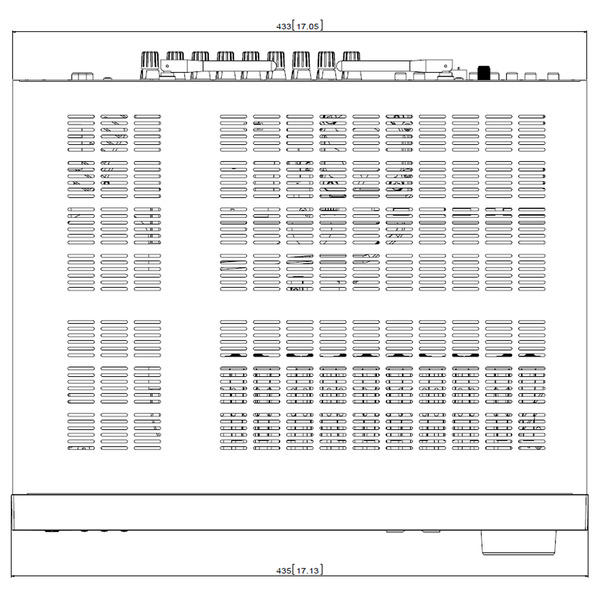 433[17.05]

435[17.13]